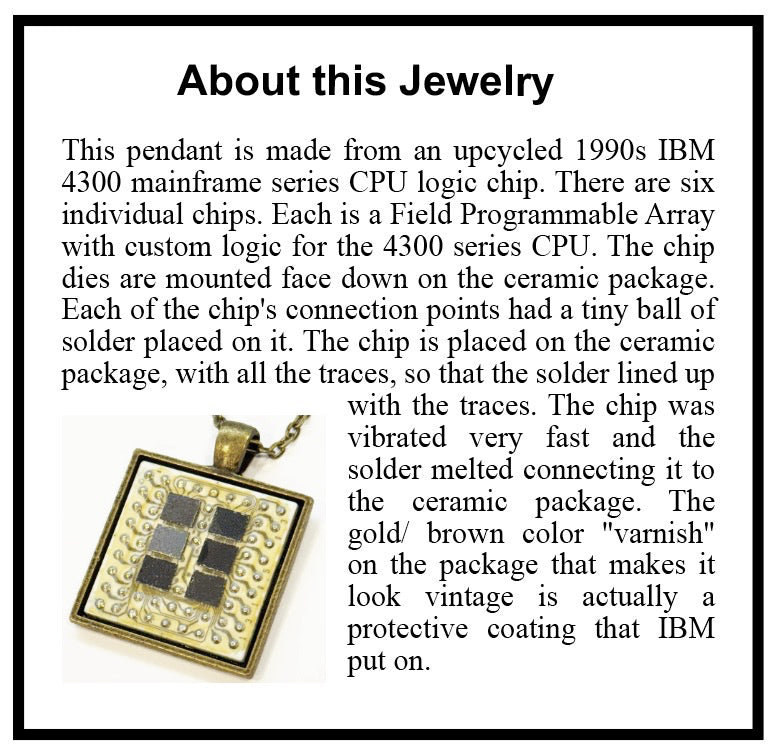 About this Jewelry

This pendant is made from an upcycled 1990s IBM 4300 mainframe series CPU logic chip. There are six individual chips. Each is a Field Programmable Array with custom logic for the 4300 series CPU. The chip dies are mounted face down on the ceramic package. Each of the chip's connection points had a tiny ball of solder placed on it. The chip is placed on the ceramic package, with all the traces, so that the solder lined up with the traces. The chip was vibrated very fast and the solder melted connecting it to the ceramic package. The gold/ brown color "varnish" on the package that makes it look vintage is actually a protective coating that IBM put on.